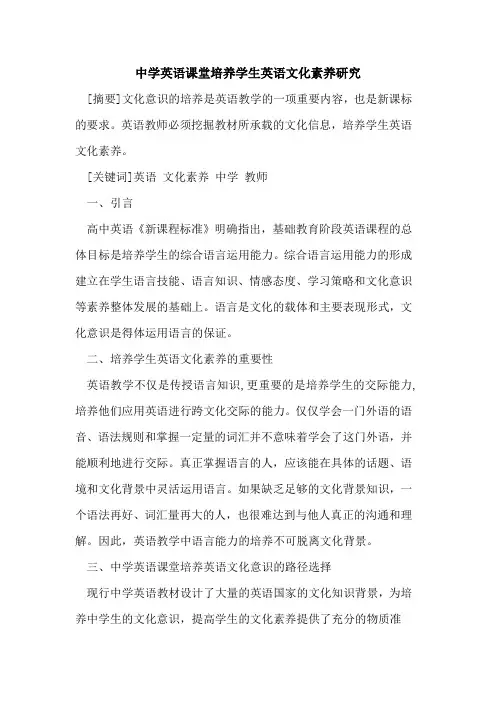 中学英语课堂培养学生英语文化素养研究

[摘要]文化意识的培养是英语教学的一项重要内容，也是新课标的要求。英语教师必须挖掘教材所承载的文化信息，培养学生英语文化素养。

[关键词]英语 文化素养 中学 教师

一、引言

高中英语《新课程标准》明确指出，基础教育阶段英语课程的总体目标是培养学生的综合语言运用能力。综合语言运用能力的形成建立在学生语言技能、语言知识、情感态度、学习策略和文化意识等素养整体发展的基础上。语言是文化的载体和主要表现形式，文化意识是得体运用语言的保证。

二、培养学生英语文化素养的重要性

英语教学不仅是传授语言知识，更重要的是培养学生的交际能力，培养他们应用英语进行跨文化交际的能力。仅仅学会一门外语的语音、语法规则和掌握一定量的词汇并不意味着学会了这门外语，并能顺利地进行交际。真正掌握语言的人，应该能在具体的话题、语境和文化背景中灵活运用语言。如果缺乏足够的文化背景知识，一个语法再好、词汇量再大的人，也很难达到与他人真正的沟通和理解。因此，英语教学中语言能力的培养不可脱离文化背景。

三、中学英语课堂培养英语文化意识的路径选择

现行中学英语教材设计了大量的英语国家的文化知识背景，为培养中学生的文化意识，提高学生的文化素养提供了充分的物质准